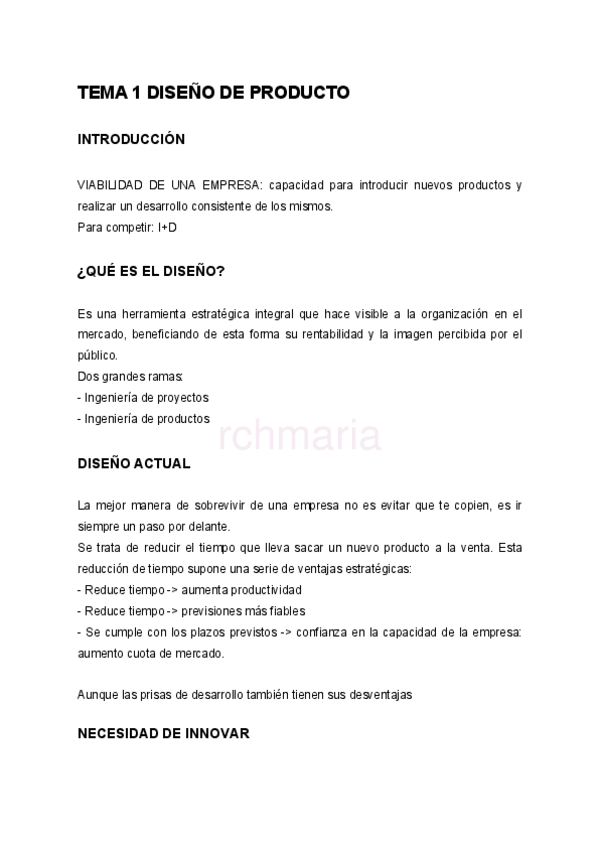 TEMA 1 DISEÑO DE PRODUCTO

INTRODUCCIÓN

VIABILIDAD DE UNA EMPRESA: capacidad para introducir nuevos productos y realizar un desarrollo consistente de los mismos.
Para competir: I+D

¿QUÉ ES EL DISEÑO?

Es una herramienta estratégica integral que hace visible a la organización en el mercado, beneficiando de esta forma su rentabilidad y la imagen percibida por el público.
Dos grandes ramas:
- Ingeniería de proyectos
- Ingeniería de productos

rchmaria

DISEÑO ACTUAL

La mejor manera de sobrevivir de una empresa no es evitar que te copien, es ir siempre un paso por delante.
Se trata de reducir el tiempo que lleva sacar un nuevo producto a la venta. Esta reducción de tiempo supone una serie de ventajas estratégicas:
- Reduce tiempo -> aumenta productividad
- Reduce tiempo -> previsiones más fiables
- Se cumple con los plazos previstos -> confianza en la capacidad de la empresa: aumento cuota de mercado.

Aunque las prisas de desarrollo también tienen sus desventajas

NECESIDAD DE INNOVAR